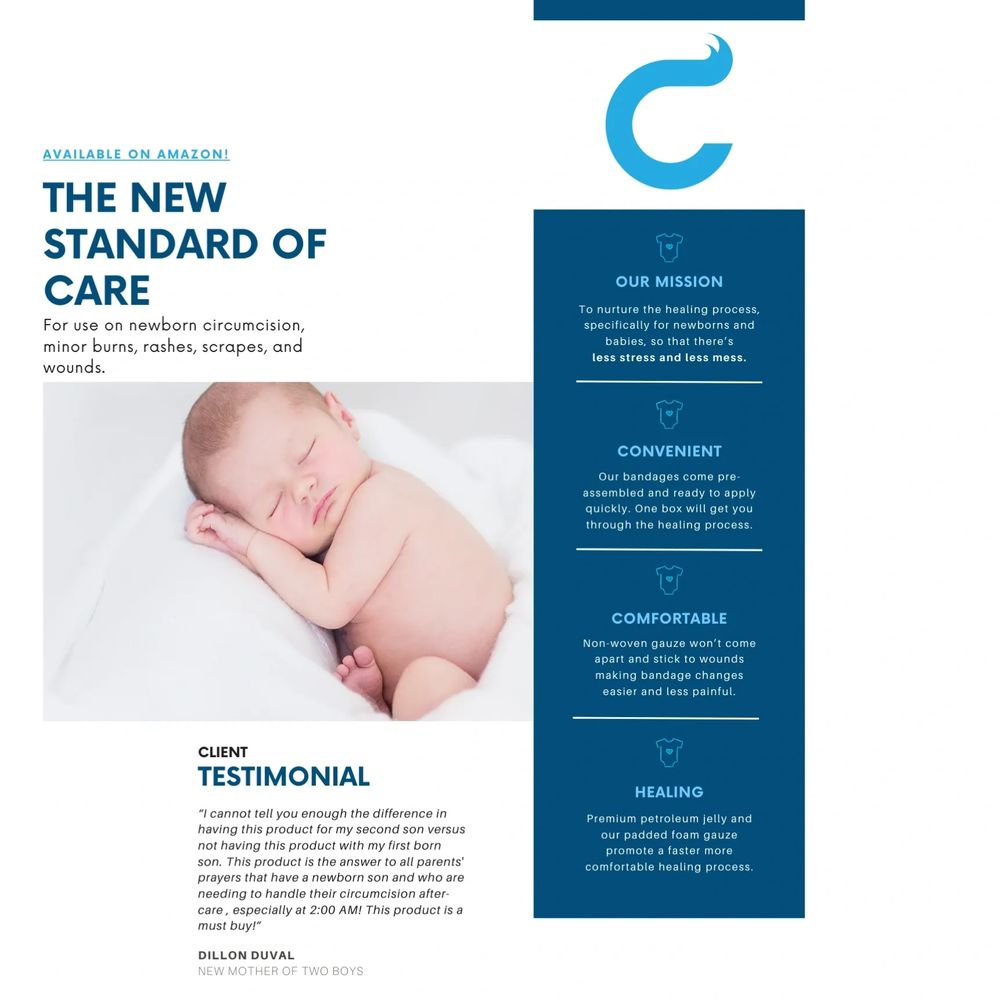 AVAILABLE ON AMAZON!

THE NEW STANDARD OF CARE

For use on newborn circumcision, minor burns, rashes, scrapes, and wounds.

CLIENT
TESTIMONIAL

"I cannot tell you enough the difference in having this product for my second son versus not having this product with my first born son. This product is the answer to all parents' prayers that have a newborn son and who are needing to handle their circumcision after-care , especially at 2:00 AM! This product is a must buy!"

DILLON DUVAL
NEW MOTHER OF TWO BOYS

OUR MISSION

To nurture the healing process, specifically for newborns and babies, so that there's less stress and less mess.

CONVENIENT

Our bandages come pre-assembled and ready to apply quickly. One box will get you through the healing process.

COMFORTABLE

Non-woven gauze won't come apart and stick to wounds making bandage changes easier and less painful.

HEALING

Premium petroleum jelly and our padded foam gauze promote a faster more comfortable healing process.